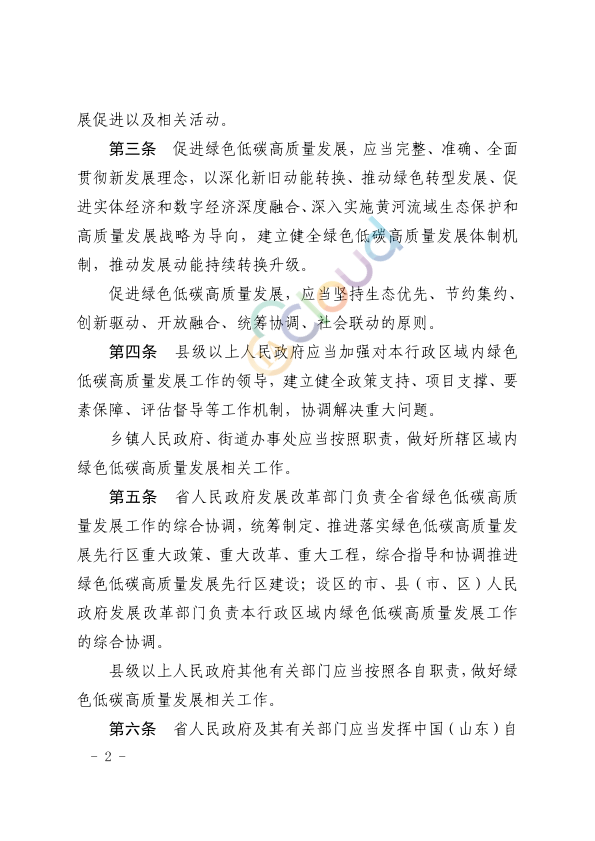 展促进以及相关活动。

第三条 促进绿色低碳高质量发展，应当完整、准确、全面贯彻新发展理念，以深化新旧动能转换、推动绿色转型发展、促进实体经济和数字经济深度融合、深入实施黄河流域生态保护和高质量发展战略为导向，建立健全绿色低碳高质量发展体制机制，推动发展动能持续转换升级。

促进绿色低碳高质量发展，应当坚持生态优先、节约集约、创新驱动、开放融合、统筹协调、社会联动的原则。

第四条 县级以上人民政府应当加强对本行政区域内绿色低碳高质量发展工作的领导，建立健全政策支持、项目支撑、要素保障、评估督导等工作机制，协调解决重大问题。

乡镇人民政府、街道办事处应当按照职责，做好所辖区域内绿色低碳高质量发展相关工作。

第五条 省人民政府发展改革部门负责全省绿色低碳高质量发展工作的综合协调，统筹制定、推进落实绿色低碳高质量发展先行区重大政策、重大改革、重大工程，综合指导和协调推进绿色低碳高质量发展先行区建设；设区的市、县（市、区）人民政府发展改革部门负责本行政区域内绿色低碳高质量发展工作的综合协调。

县级以上人民政府其他有关部门应当按照各自职责，做好绿色低碳高质量发展相关工作。

第六条 省人民政府及其有关部门应当发挥中国（山东）自

- 2 -